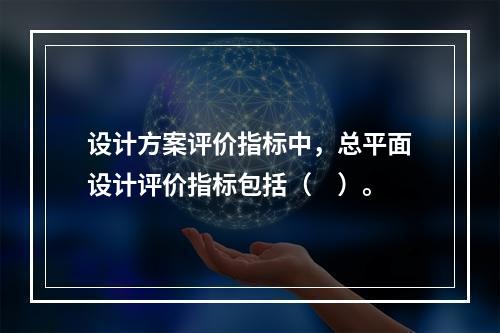 设计方案评价指标中，总平面设计评价指标包括（　）。